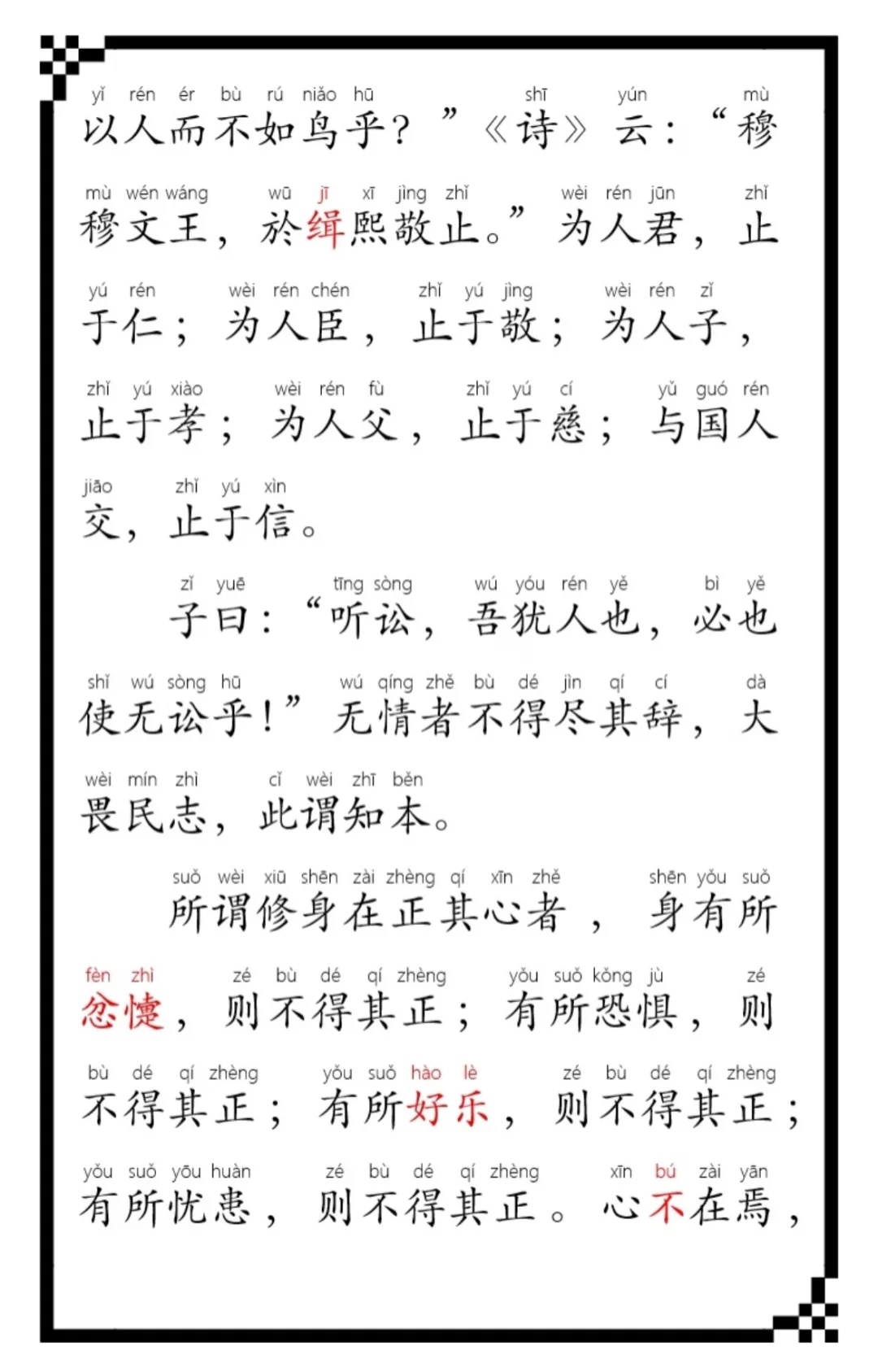 yǐ rén ér bù rú niǎo hū shī yún mù
以人而不如鸟乎？”《诗》云：“穆

mù wén wáng wū jī xī jìng zhǐ wèi rén jūn zhǐ
穆文王，於缉熙敬止。”为人君，止

yú rén wèi rén chén zhǐ yú jìng wèi rén zǐ
于仁；为人臣，止于敬；为人子，

zhǐ yú xiào wèi rén fù zhǐ yú cí yǔ guó rén
止于孝；为人父，止于慈；与国人

jiāo zhǐ yú xìn
交，止于信。

zǐ yuē tīng sòng wú yóu rén yě bì yě
子曰：“听讼，吾犹人也，必也

shǐ wú sòng hū wú qíng zhě bù dé jìn qí cí dà
使无讼乎！”无情者不得尽其辞，大

wèi mín zhì cǐ wèi zhī běn
畏民志，此谓知本。

suǒ wèi xiū shēn zài zhèng qí xīn zhě shēn yǒu suǒ
所谓修身在正其心者，身有所

fèn zhì zé bù dé qí zhèng yǒu suǒ kǒng jù zé
忿懥，则不得其正；有所恐惧，则

bù dé qí zhèng yǒu suǒ hào lè zé bù dé qí zhèng
不得其正；有所好乐，则不得其正；

yǒu suǒ yōu huàn zé bù dé qí zhèng xīn bú zài yān
有所忧患，则不得其正。心不在焉，